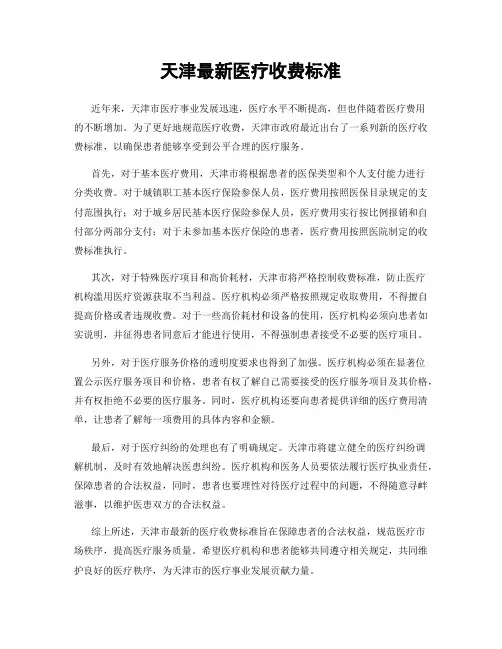 天津最新医疗收费标准

近年来，天津市医疗事业发展迅速，医疗水平不断提高，但也伴随着医疗费用的不断增加。为了更好地规范医疗收费，天津市政府最近出台了一系列新的医疗收费标准，以确保患者能够享受到公平合理的医疗服务。

首先，对于基本医疗费用，天津市将根据患者的医保类型和个人支付能力进行分类收费。对于城镇职工基本医疗保险参保人员，医疗费用按照医保目录规定的支付范围执行；对于城乡居民基本医疗保险参保人员，医疗费用实行按比例报销和自付部分两部分支付；对于未参加基本医疗保险的患者，医疗费用按照医院制定的收费标准执行。

其次，对于特殊医疗项目和高价耗材，天津市将严格控制收费标准，防止医疗机构滥用医疗资源获取不当利益。医疗机构必须严格按照规定收取费用，不得擅自提高价格或者违规收费。对于一些高价耗材和设备的使用，医疗机构必须向患者如实说明，并征得患者同意后才能进行使用，不得强制患者接受不必要的医疗项目。

另外，对于医疗服务价格的透明度要求也得到了加强。医疗机构必须在显著位置公示医疗服务项目和价格，患者有权了解自己需要接受的医疗服务项目及其价格，并有权拒绝不必要的医疗服务。同时，医疗机构还要向患者提供详细的医疗费用清单，让患者了解每一项费用的具体内容和金额。

最后，对于医疗纠纷的处理也有了明确规定。天津市将建立健全的医疗纠纷调解机制，及时有效地解决医患纠纷。医疗机构和医务人员要依法履行医疗执业责任，保障患者的合法权益，同时，患者也要理性对待医疗过程中的问题，不得随意寻衅滋事，以维护医患双方的合法权益。

综上所述，天津市最新的医疗收费标准旨在保障患者的合法权益，规范医疗市场秩序，提高医疗服务质量。希望医疗机构和患者能够共同遵守相关规定，共同维护良好的医疗秩序，为天津市的医疗事业发展贡献力量。